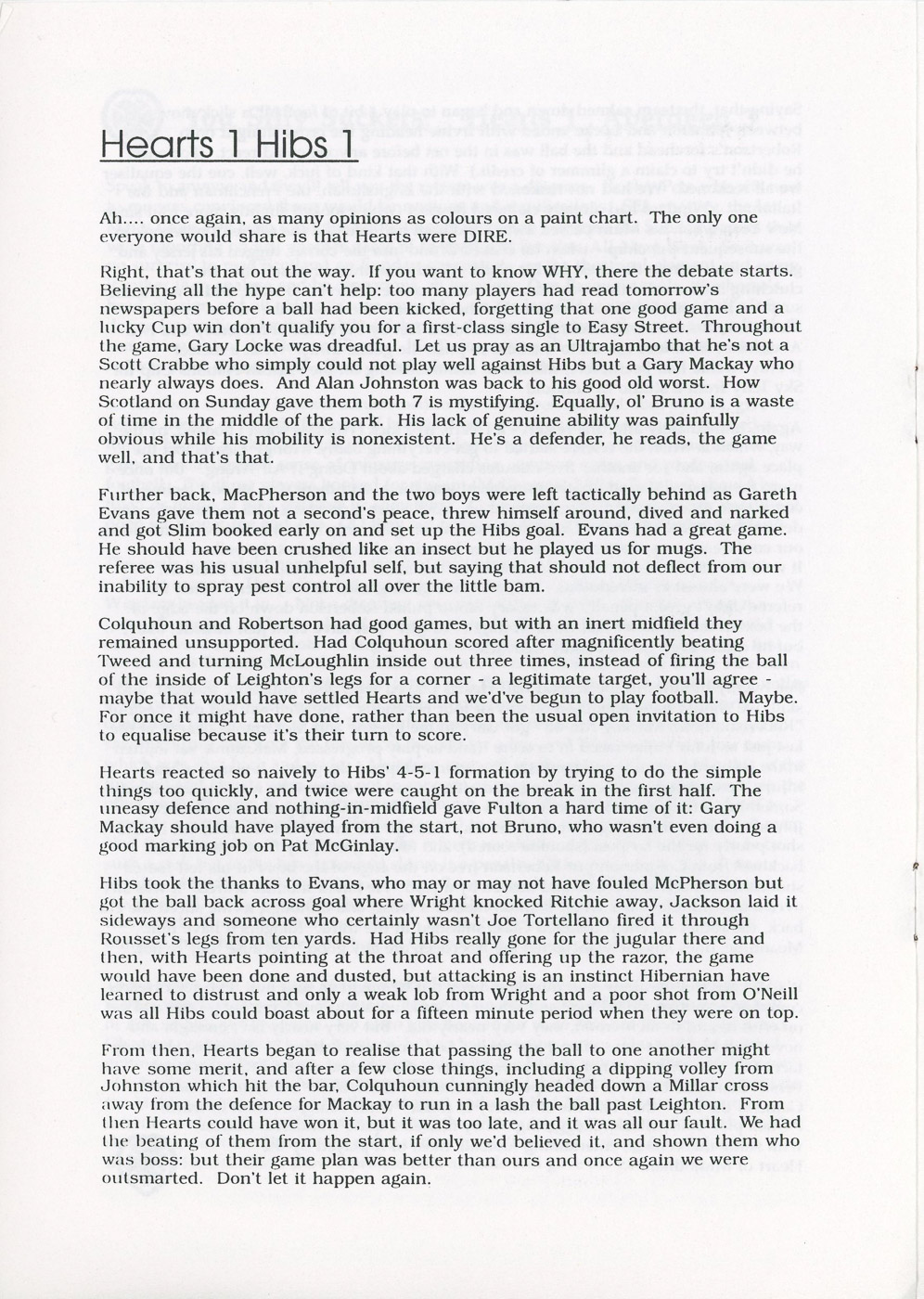 Hearts 1 Hibs 1

Ah.... once again, as many opinions as colours on a paint chart. The only one everyone would share is that Hearts were DIRE.

Right, that's that out the way. If you want to know WHY, there the debate starts. Believing all the hype can't help: too many players had read tomorrow's newspapers before a ball had been kicked, forgetting that one good game and a lucky Cup win don't qualify you for a first-class single to Easy Street. Throughout the game, Gary Locke was dreadful. Let us pray as an Ultrajambo that he's not a Scott Crabbe who simply could not play well against Hibs but a Gary Mackay who nearly always does. And Alan Johnston was back to his good old worst. How Scotland on Sunday gave them both 7 is mystifying. Equally, ol' Bruno is a waste of time in the middle of the park. His lack of genuine ability was painfully obvious while his mobility is nonexistent. He's a defender, he reads, the game well, and that's that.

Further back, MacPherson and the two boys were left tactically behind as Gareth Evans gave them not a second's peace, threw himself around, dived and narked and got Slim booked early on and set up the Hibs goal. Evans had a great game. He should have been crushed like an insect but he played us for mugs. The referee was his usual unhelpful self, but saying that should not deflect from our inability to spray pest control all over the little bam.

Colquhoun and Robertson had good games, but with an inert midfield they remained unsupported. Had Colquhoun scored after magnificently beating Tweed and turning McLoughlin inside out three times, instead of firing the ball of the inside of Leighton's legs for a corner - a legitimate target, you'll agree - maybe that would have settled Hearts and we'd've begun to play football. Maybe. For once it might have done, rather than been the usual open invitation to Hibs to equalise because it's their turn to score.

Hearts reacted so naively to Hibs' 4-5-1 formation by trying to do the simple things too quickly, and twice were caught on the break in the first half. The uneasy defence and nothing-in-midfield gave Fulton a hard time of it: Gary Mackay should have played from the start, not Bruno, who wasn't even doing a good marking job on Pat McGinlay.

Hibs took the thanks to Evans, who may or may not have fouled McPherson but got the ball back across goal where Wright knocked Ritchie away, Jackson laid it sideways and someone who certainly wasn't Joe Tortellano fired it through Rousset's legs from ten yards. Had Hibs really gone for the jugular there and then, with Hearts pointing at the throat and offering up the razor, the game would have been done and dusted, but attacking is an instinct Hibernian have learned to distrust and only a weak lob from Wright and a poor shot from O'Neill was all Hibs could boast about for a fifteen minute period when they were on top.

From then, Hearts began to realise that passing the ball to one another might have some merit, and after a few close things, including a dipping volley from Johnston which hit the bar, Colquhoun cunningly headed down a Millar cross away from the defence for Mackay to run in a lash the ball past Leighton. From then Hearts could have won it, but it was too late, and it was all our fault. We had the beating of them from the start, if only we'd believed it, and shown them who was boss: but their game plan was better than ours and once again we were outsmarted. Don't let it happen again.